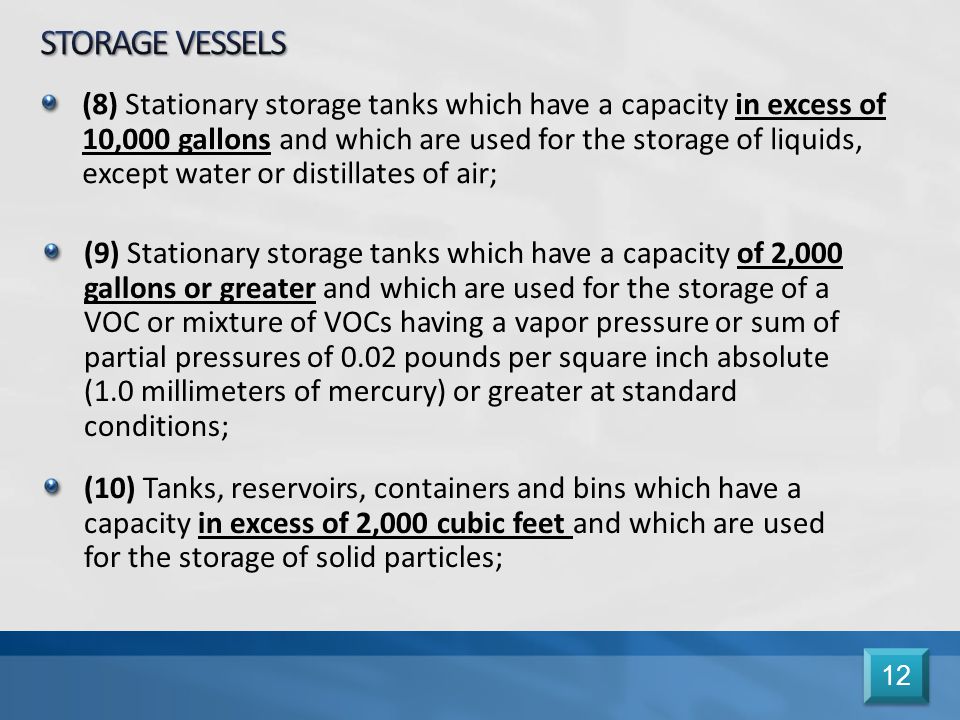 STORAGE VESSELS

(8) Stationary storage tanks which have a capacity in excess of 10,000 gallons and which are used for the storage of liquids, except water or distillates of air;

(9) Stationary storage tanks which have a capacity of 2,000 gallons or greater and which are used for the storage of a VOC or mixture of VOCs having a vapor pressure or sum of partial pressures of 0.02 pounds per square inch absolute (1.0 millimeters of mercury) or greater at standard conditions;

(10) Tanks, reservoirs, containers and bins which have a capacity in excess of 2,000 cubic feet and which are used for the storage of solid particles;

12